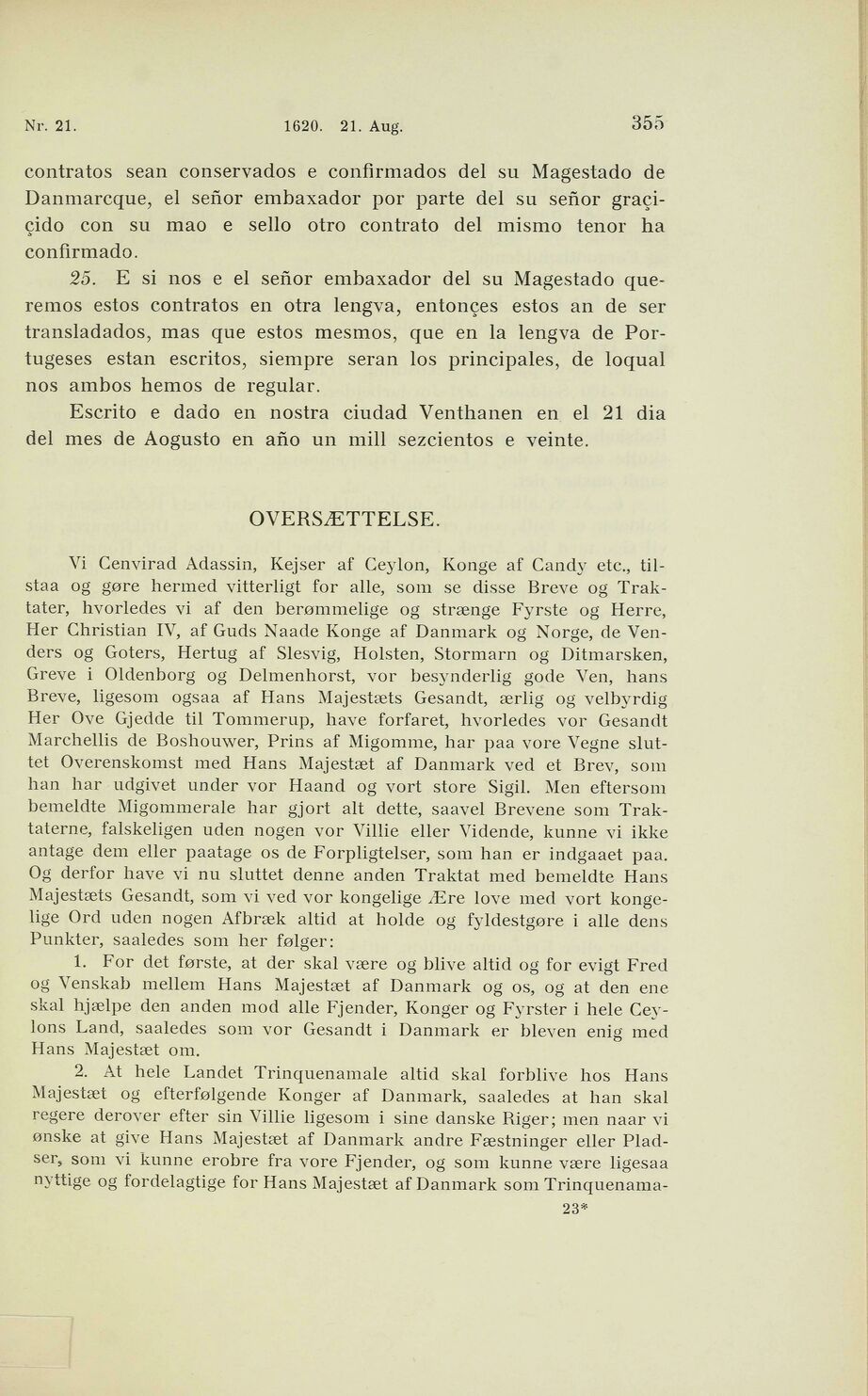 Nr. 21.    1620. 21. Aug.    355

contratos sean conservados e confirmados del su Magestado de Danmarcque, el señor embaxador por parte del su señor graçiçido con su mao e sello otro contrato del mismo tenor ha confirmado.

25. E si nos e el señor embaxador del su Magestado queremos estos contratos en otra lengva, entonçes estos an de ser transladados, mas que estos mesmos, que en la lengva de Portugeses estan escritos, siempre seran los principales, de loqual nos ambos hemos de regular.

Escrito e dado en nostra ciudad Venthanen en el 21 dia del mes de Aogusto en año un mill sezcientos e veinte.

OVERSÆTTELSE.

Vi Cenvirad Adassin, Kejser af Ceylon, Konge af Candy etc., tilstaa og gøre hermed vitterligt for alle, som se disse Breve og Traktater, hvorledes vi af den berømmelige og strænge Fyrste og Herre, Her Christian IV, af Guds Naade Konge af Danmark og Norge, de Venders og Goters, Hertug af Slesvig, Holsten, Stormarn og Ditmarsken, Greve i Oldenborg og Delmenhorst, vor besynderlig gode Ven, hans Breve, ligesom ogsaa af Hans Majestæts Gesandt, ærlig og velbyrdig Her Ove Gjedde til Tommerup, have forfaret, hvorledes vor Gesandt Marchellis de Boshouwer, Prins af Migomme, har paa vore Vegne sluttet Overenskomst med Hans Majestæt af Danmark ved et Brev, som han har udgivet under vor Haand og vort store Sigil. Men eftersom bemeldte Migommerale har gjort alt dette, saavel Brevene som Traktaterne, falskeligen uden nogen vor Villie eller Vidende, kunne vi ikke antage dem eller paatage os de Forpligtelser, som han er indgaaet paa. Og derfor have vi nu sluttet denne anden Traktat med bemeldte Hans Majestæts Gesandt, som vi ved vor kongelige Ære love med vort kongelige Ord uden nogen Afbræk altid at holde og fyldestgøre i alle dens Punkter, saaledes som her følger:

1. For det første, at der skal være og blive altid og for evigt Fred og Venskab mellem Hans Majestæt af Danmark og os, og at den ene skal hjælpe den anden mod alle Fjender, Konger og Fyrster i hele Ceylons Land, saaledes som vor Gesandt i Danmark er bleven enig med Hans Majestæt om.

2. At hele Landet Trinquenamale altid skal forblive hos Hans Majestæt og efterfølgende Konger af Danmark, saaledes at han skal regere derover efter sin Villie ligesom i sine danske Riger; men naar vi ønske at give Hans Majestæt af Danmark andre Fæstninger eller Pladser, som vi kunne erobre fra vore Fjender, og som kunne være ligesaa nyttige og fordelagtige for Hans Majestæt af Danmark som Trinquenama-

23*